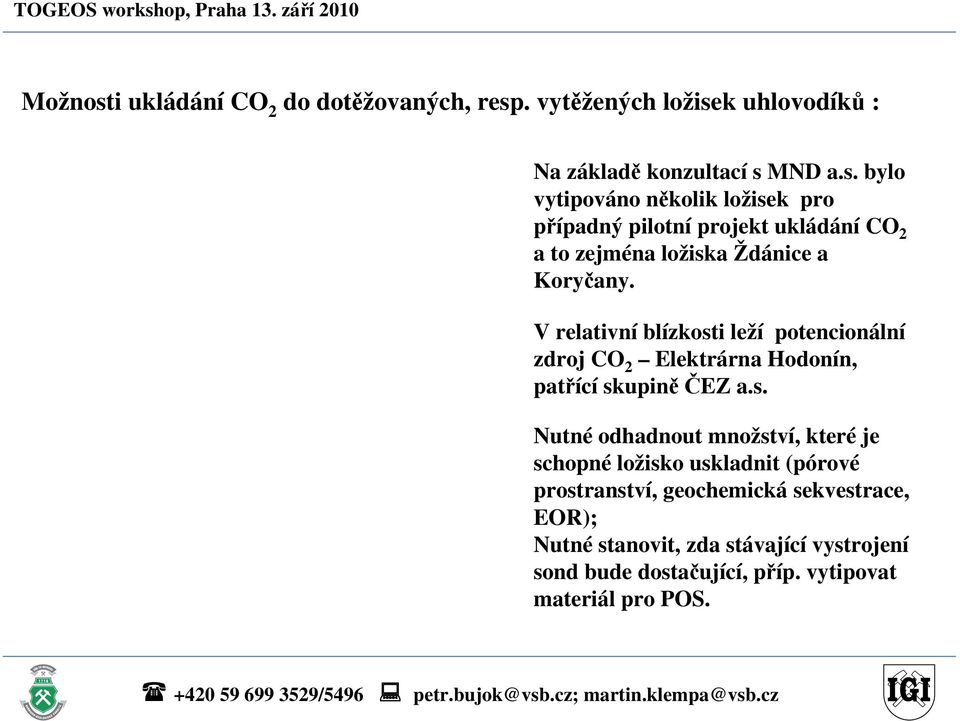 TOGEOS workshop, Praha 13. září 2010

Možnosti ukládání $CO_2$ do dotěžovaných, resp. vytěžených ložisek uhlovodíků :

Na základě konzultací s MND a.s. bylo vytipováno několik ložisek pro případný pilotní projekt ukládání $CO_2$ a to zejména ložiska Ždánice a Koryčany.

V relativní blízkosti leží potencionální zdroj $CO_2$ – Elektrárna Hodonín, patřící skupině ČEZ a.s.

Nutné odhadnout množství, které je schopné ložisko uskladnit (pórové prostranství, geochemická sekvestrace, EOR);
Nutné stanovit, zda stávající vystrojení sond bude dostačující, příp. vytipovat materiál pro POS.

+420 59 699 3529/5496 petr.bujok@vsb.cz; martin.klempa@vsb.cz

IGI